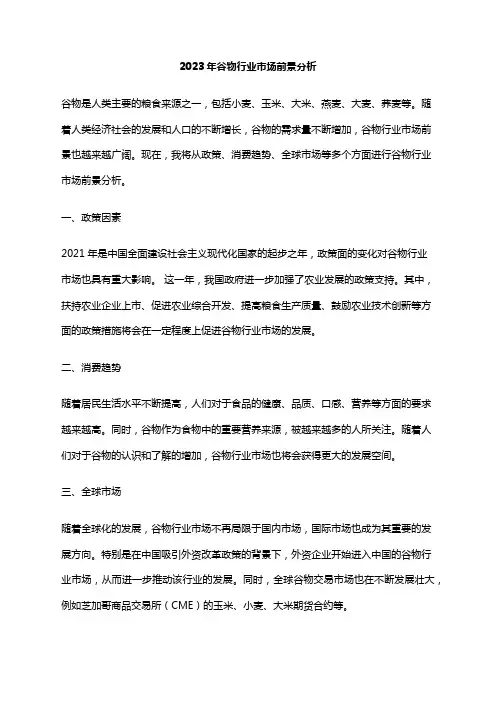 2023年谷物行业市场前景分析

谷物是人类主要的粮食来源之一，包括小麦、玉米、大米、燕麦、大麦、荞麦等。随着人类经济社会的发展和人口的不断增长，谷物的需求量不断增加，谷物行业市场前景也越来越广阔。现在，我将从政策、消费趋势、全球市场等多个方面进行谷物行业市场前景分析。

一、政策因素

2021年是中国全面建设社会主义现代化国家的起步之年，政策面的变化对谷物行业市场也具有重大影响。 这一年，我国政府进一步加强了农业发展的政策支持。其中，扶持农业企业上市、促进农业综合开发、提高粮食生产质量、鼓励农业技术创新等方面的政策措施将会在一定程度上促进谷物行业市场的发展。

二、消费趋势

随着居民生活水平不断提高，人们对于食品的健康、品质、口感、营养等方面的要求越来越高。同时，谷物作为食物中的重要营养来源，被越来越多的人所关注。随着人们对于谷物的认识和了解的增加，谷物行业市场也将会获得更大的发展空间。

三、全球市场

随着全球化的发展，谷物行业市场不再局限于国内市场，国际市场也成为其重要的发展方向。特别是在中国吸引外资改革政策的背景下，外资企业开始进入中国的谷物行业市场，从而进一步推动该行业的发展。同时，全球谷物交易市场也在不断发展壮大，例如芝加哥商品交易所（CME）的玉米、小麦、大米期货合约等。